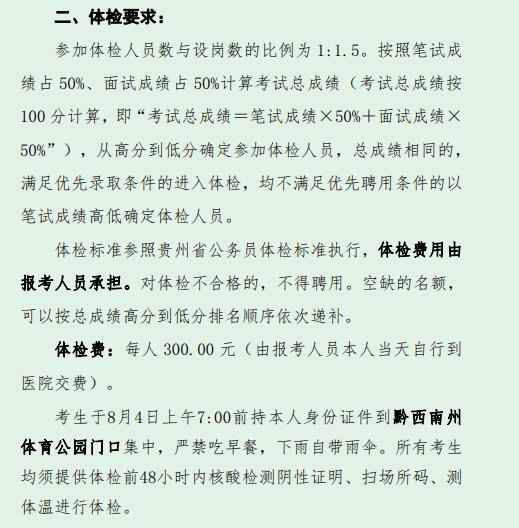 二、体检要求：

参加体检人员数与设岗数的比例为 1:1.5。按照笔试成绩占 50%、面试成绩占 50%计算考试总成绩（考试总成绩按 100 分计算，即“考试总成绩＝笔试成绩×50%＋面试成绩×50%”），从高分到低分确定参加体检人员，总成绩相同的，满足优先录取条件的进入体检，均不满足优先聘用条件的以笔试成绩高低确定体检人员。

体检标准参照贵州省公务员体检标准执行，体检费用由报考人员承担。对体检不合格的，不得聘用。空缺的名额，可以按总成绩高分到低分排名顺序依次递补。

体检费：每人 300.00 元（由报考人员本人当天自行到医院交费）。

考生于8月4日上午7:00前持本人身份证件到黔西南州体育公园门口集中，严禁吃早餐，下雨自带雨伞。所有考生均须提供体检前48小时内核酸检测阴性证明、扫场所码、测体温进行体检。